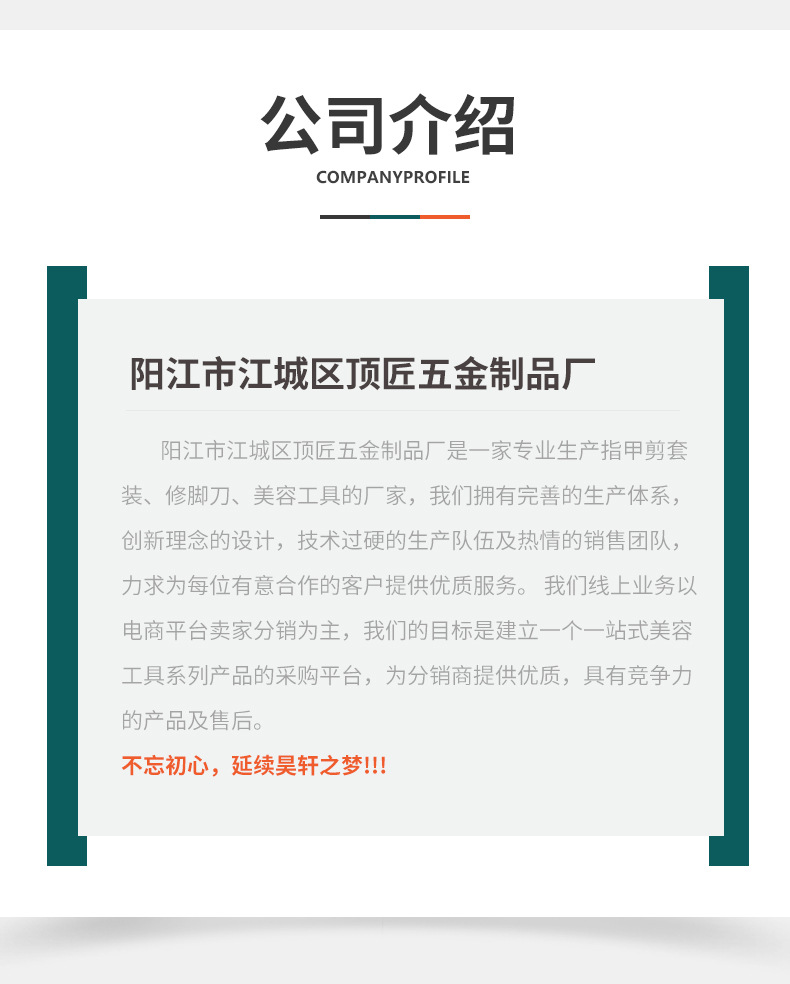 公司介绍

COMPANYPROFILE

阳江市江城区顶匠五金制品厂

阳江市江城区顶匠五金制品厂是一家专业生产指甲剪套装、修脚刀、美容工具的厂家，我们拥有完善的生产体系，创新理念的设计，技术过硬的生产队伍及热情的销售团队，力求为每位有意合作的客户提供优质服务。我们线上业务以电商平台卖家分销为主，我们的目标是建立一个一站式美容工具系列产品的采购平台，为分销商提供优质，具有竞争力的产品及售后。

不忘初心，延续昊轩之梦!!!